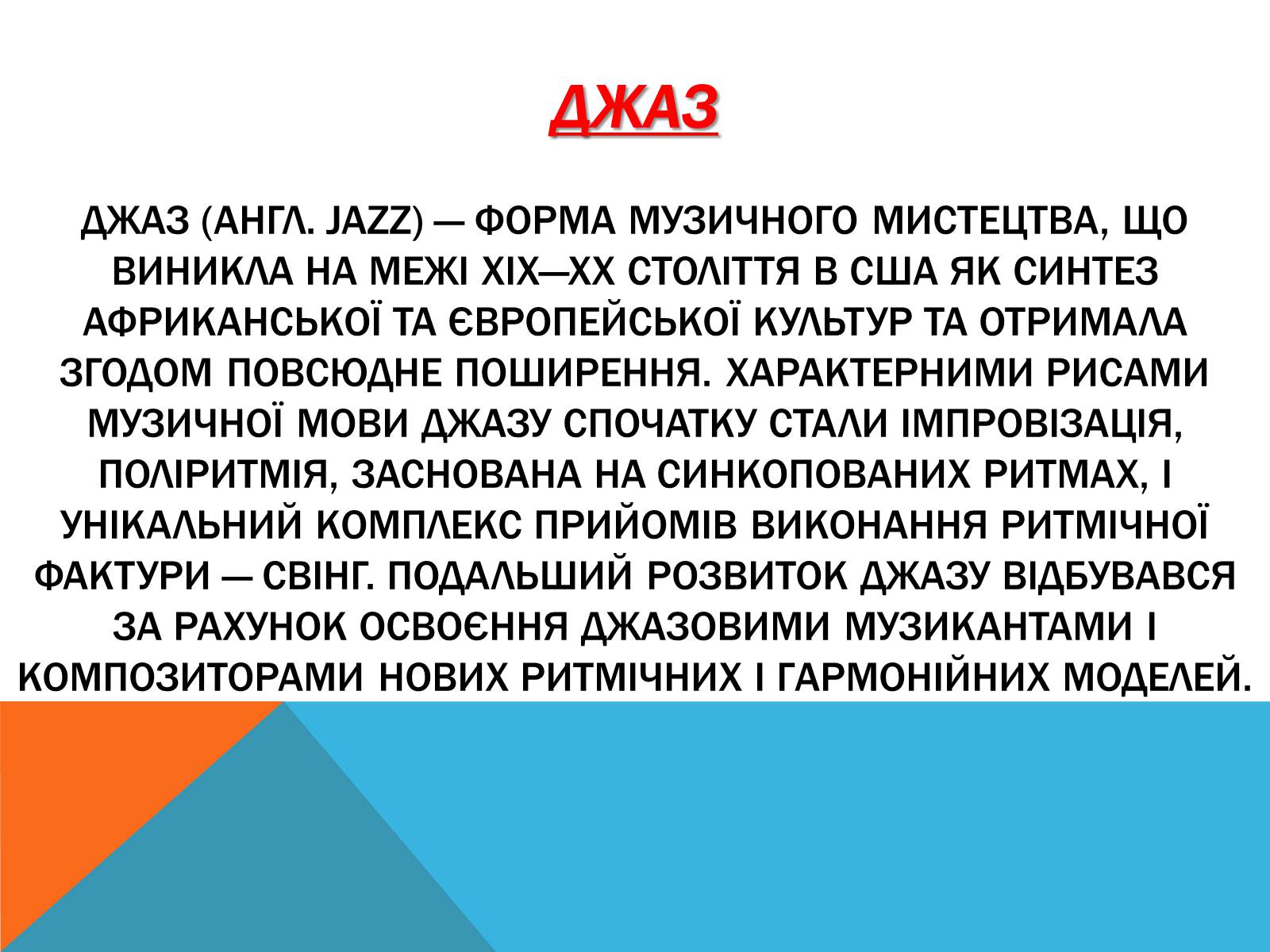 ДЖАЗ

ДЖАЗ (АНГЛ. JAZZ) — ФОРМА МУЗИЧНОГО МИСТЕЦТВА, ЩО ВИНИКЛА НА МЕЖІ XIX—XX СТОЛІТТЯ В США ЯК СИНТЕЗ АФРИКАНСЬКОЇ ТА ЄВРОПЕЙСЬКОЇ КУЛЬТУР ТА ОТРИМАЛА ЗГОДОМ ПОВСЮДНЕ ПОШИРЕННЯ. ХАРАКТЕРНИМИ РИСАМИ МУЗИЧНОЇ МОВИ ДЖАЗУ СПОЧАТКУ СТАЛИ ІМПРОВІЗАЦІЯ, ПОЛІРИТМІЯ, ЗАСНОВАНА НА СИНКОПОВАНИХ РИТМАХ, І УНІКАЛЬНИЙ КОМПЛЕКС ПРИЙОМІВ ВИКОНАННЯ РИТМІЧНОЇ ФАКТУРИ — СВІНГ. ПОДАЛЬШИЙ РОЗВИТОК ДЖАЗУ ВІДБУВАВСЯ ЗА РАХУНОК ОСВОЄННЯ ДЖАЗОВИМИ МУЗИКАНТАМИ І КОМПОЗИТОРАМИ НОВИХ РИТМІЧНИХ І ГАРМОНІЙНИХ МОДЕЛЕЙ.